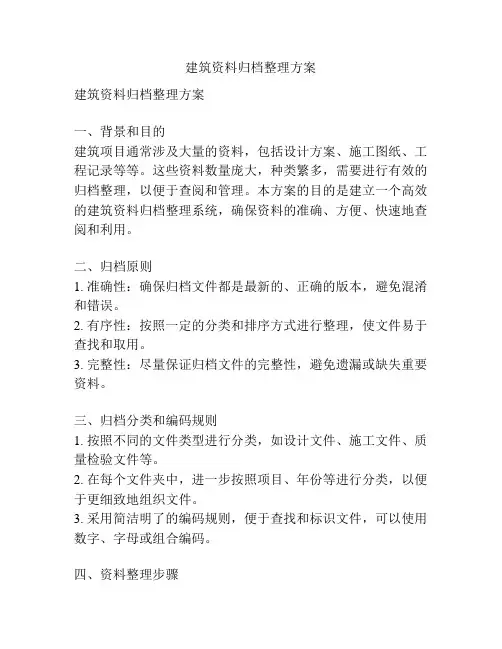 建筑资料归档整理方案

建筑资料归档整理方案

一、背景和目的
建筑项目通常涉及大量的资料，包括设计方案、施工图纸、工程记录等等。这些资料数量庞大，种类繁多，需要进行有效的归档整理，以便于查阅和管理。本方案的目的是建立一个高效的建筑资料归档整理系统，确保资料的准确、方便、快速地查阅和利用。

二、归档原则
1. 准确性：确保归档文件都是最新的、正确的版本，避免混淆和错误。
2. 有序性：按照一定的分类和排序方式进行整理，使文件易于查找和取用。
3. 完整性：尽量保证归档文件的完整性，避免遗漏或缺失重要资料。

三、归档分类和编码规则
1. 按照不同的文件类型进行分类，如设计文件、施工文件、质量检验文件等。
2. 在每个文件夹中，进一步按照项目、年份等进行分类，以便于更细致地组织文件。
3. 采用简洁明了的编码规则，便于查找和标识文件，可以使用数字、字母或组合编码。

四、资料整理步骤